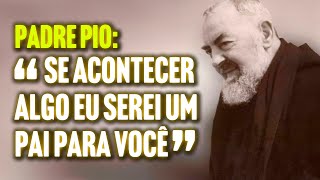 PADRE PIO:
“ SE ACONTECER ALGO EU SEREI UM PAI PARA VOCÊ ”